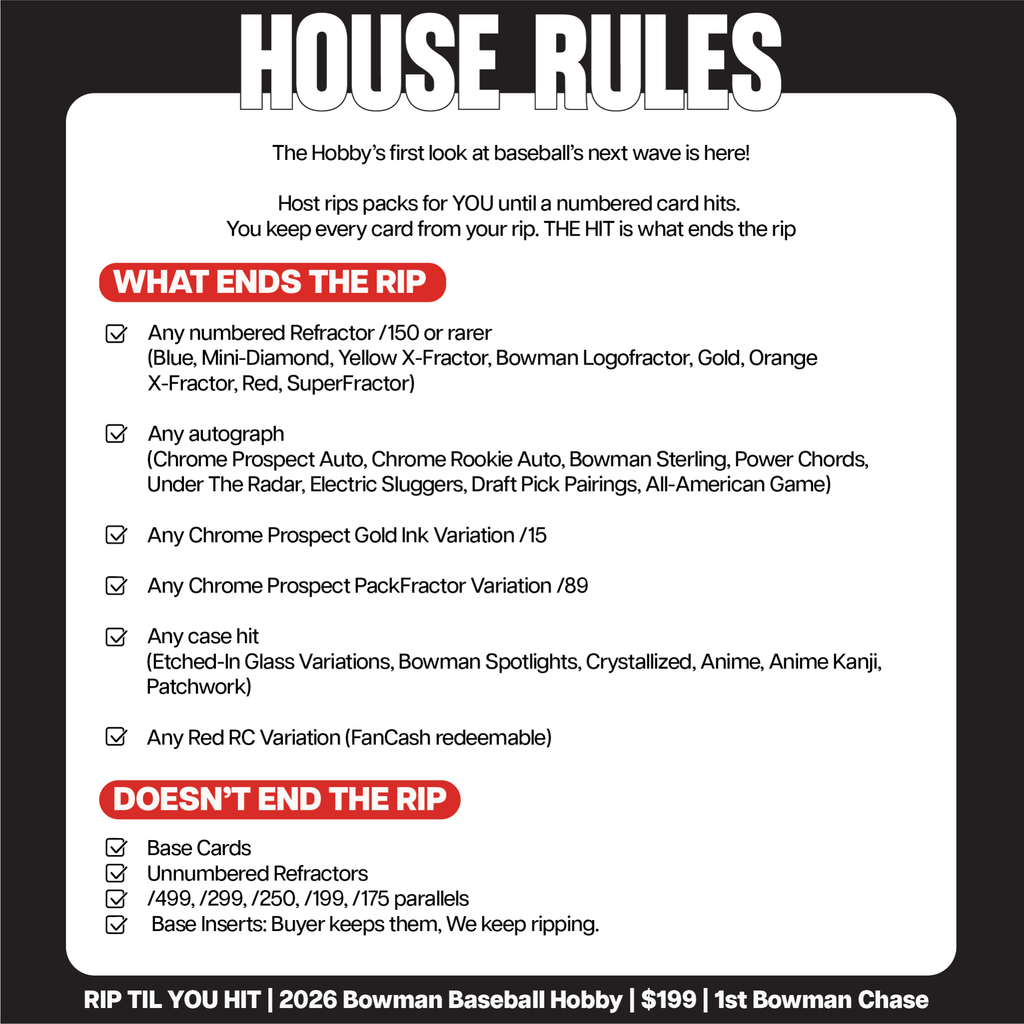 HOUSE RULES

The Hobby's first look at baseball's next wave is here!

Host rips packs for YOU until a numbered card hits.
You keep every card from your rip. THE HIT is what ends the rip

WHAT ENDS THE RIP

Any numbered Refractor /150 or rarer
(Blue, Mini-Diamond, Yellow X-Fractor, Bowman Logofractor, Gold, Orange X-Fractor, Red, SuperFractor)

Any autograph
(Chrome Prospect Auto, Chrome Rookie Auto, Bowman Sterling, Power Chords, Under The Radar, Electric Sluggers, Draft Pick Pairings, All-American Game)

Any Chrome Prospect Gold Ink Variation /15

Any Chrome Prospect PackFractor Variation /89

Any case hit
(Etched-In Glass Variations, Bowman Spotlights, Crystallized, Anime, Anime Kanji, Patchwork)

Any Red RC Variation (FanCash redeemable)

DOESN'T END THE RIP

Base Cards
Unnumbered Refractors
/499, /299, /250, /199, /175 parallels
Base Inserts: Buyer keeps them, We keep ripping.

RIP TIL YOU HIT | 2026 Bowman Baseball Hobby | $199 | 1st Bowman Chase